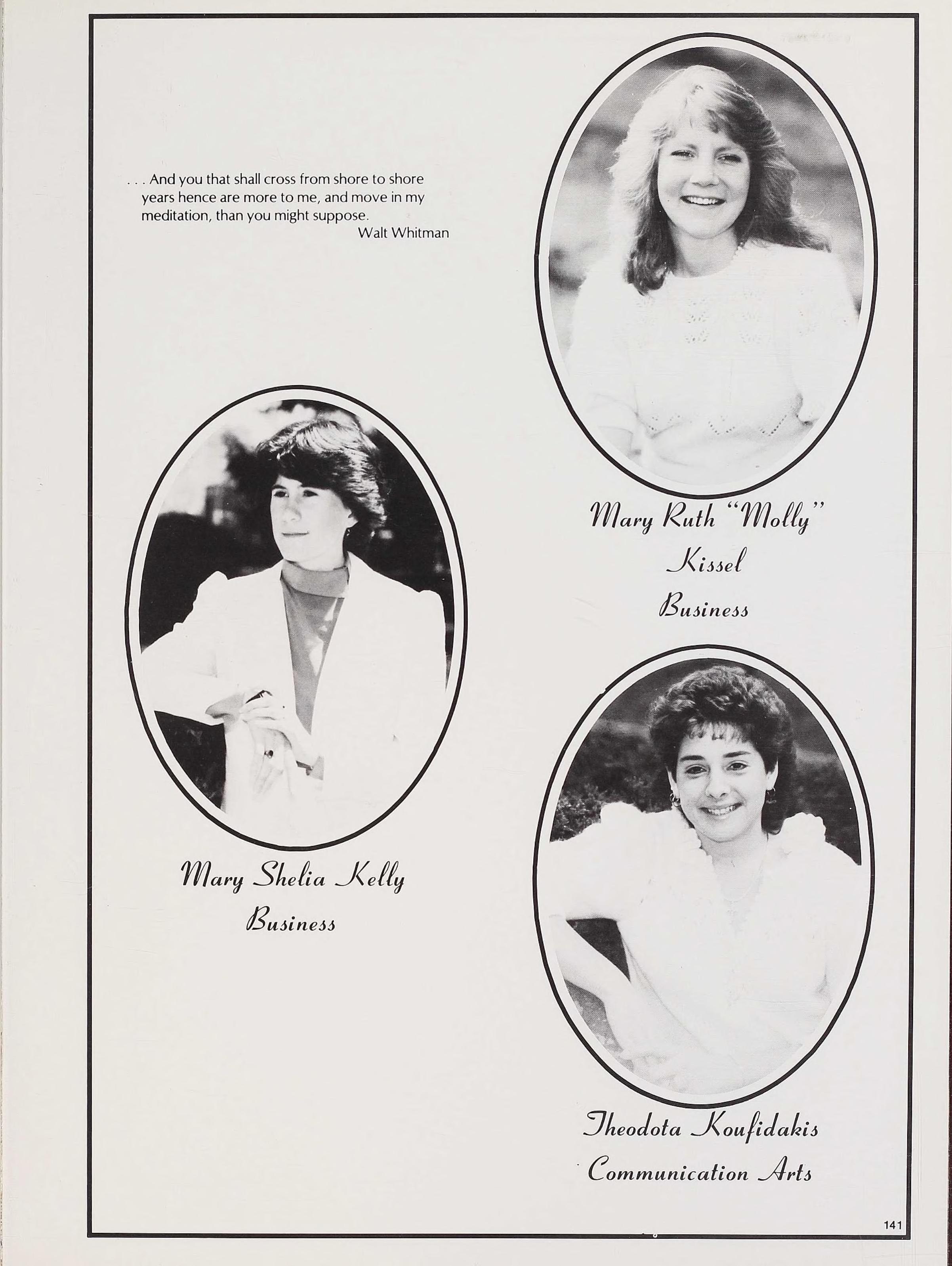 . . . And you that shall cross from shore to shore years hence are more to me, and move in my meditation, than you might suppose.
Walt Whitman

Mary Ruth "Molly"
Kissel
Business

Mary Shelia Kelly
Business

Theodota Koufidakis
Communication Arts

141